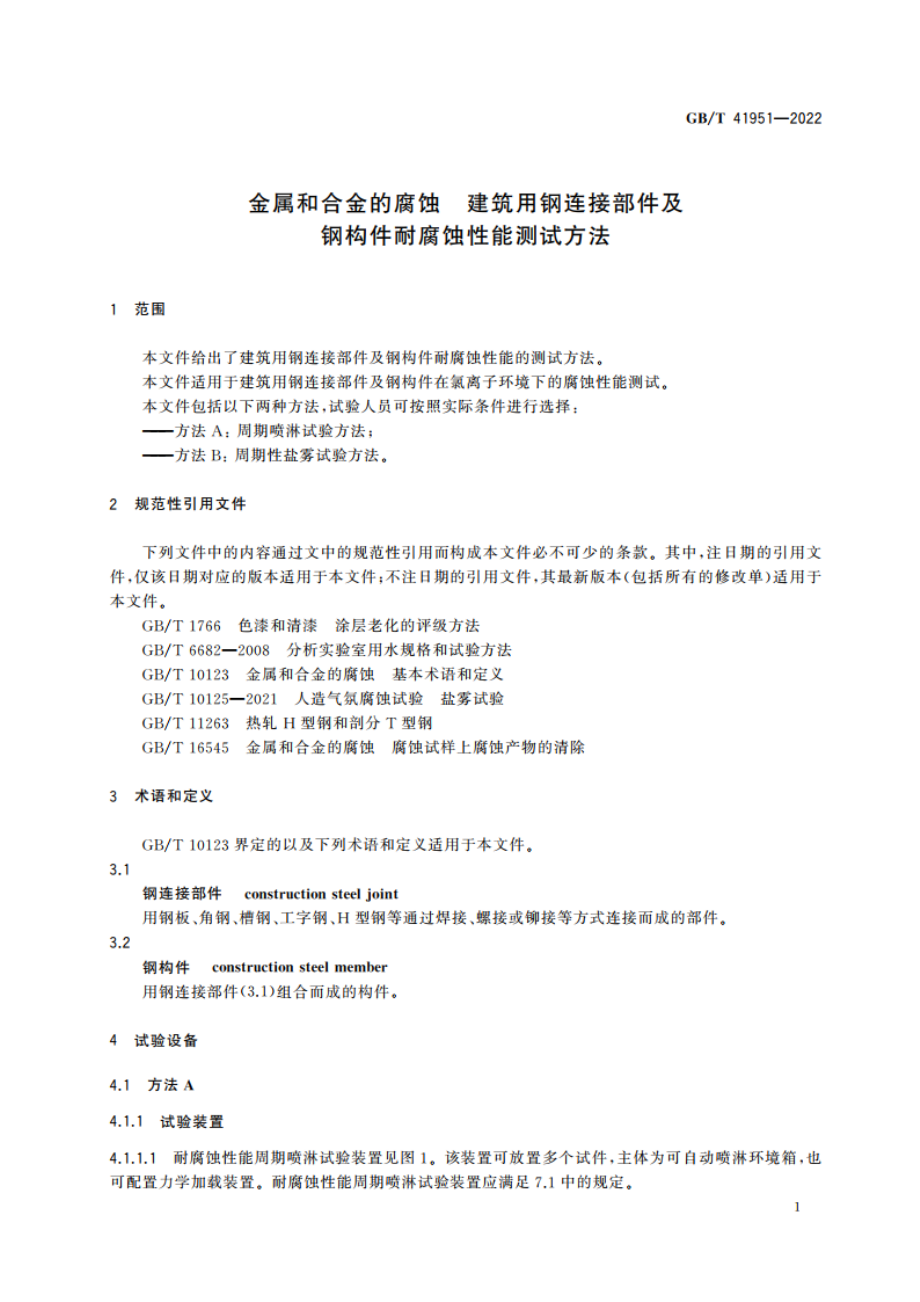 GB/T 41951—2022

金属和合金的腐蚀　建筑用钢连接部件及钢构件耐腐蚀性能测试方法

1　范围

本文件给出了建筑用钢连接部件及钢构件耐腐蚀性能的测试方法。

本文件适用于建筑用钢连接部件及钢构件在氯离子环境下的腐蚀性能测试。

本文件包括以下两种方法，试验人员可按照实际条件进行选择：

——方法 A：周期喷淋试验方法；

——方法 B：周期性盐雾试验方法。

2　规范性引用文件

下列文件中的内容通过文中的规范性引用而构成本文件必不可少的条款。其中，注日期的引用文件，仅该日期对应的版本适用于本文件；不注日期的引用文件，其最新版本(包括所有的修改单)适用于本文件。

GB/T 1766　色漆和清漆　涂层老化的评级方法

GB/T 6682—2008　分析实验室用水规格和试验方法

GB/T 10123　金属和合金的腐蚀　基本术语和定义

GB/T 10125—2021　人造气氛腐蚀试验　盐雾试验

GB/T 11263　热轧 H 型钢和剖分 T 型钢

GB/T 16545　金属和合金的腐蚀　腐蚀试样上腐蚀产物的清除

3　术语和定义

GB/T 10123 界定的以及下列术语和定义适用于本文件。

3.1

钢连接部件　construction steel joint

用钢板、角钢、槽钢、工字钢、H 型钢等通过焊接、螺接或铆接等方式连接而成的部件。

3.2

钢构件　construction steel member

用钢连接部件(3.1)组合而成的构件。

4　试验设备

4.1　方法 A

4.1.1　试验装置

4.1.1.1　耐腐蚀性能周期喷淋试验装置见图 1。该装置可放置多个试件，主体为可自动喷淋环境箱，也可配置力学加载装置。耐腐蚀性能周期喷淋试验装置应满足 7.1 中的规定。

1